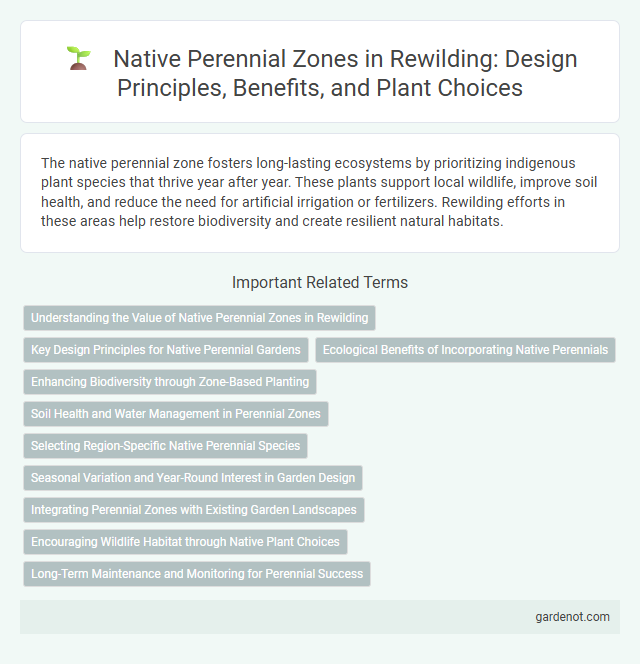 Native Perennial Zones in Rewilding: Design Principles, Benefits, and Plant Choices

The native perennial zone fosters long-lasting ecosystems by prioritizing indigenous plant species that thrive year after year. These plants support local wildlife, improve soil health, and reduce the need for artificial irrigation or fertilizers. Rewilding efforts in these areas help restore biodiversity and create resilient natural habitats.

Important Related Terms

Understanding the Value of Native Perennial Zones in Rewilding

Key Design Principles for Native Perennial Gardens

Ecological Benefits of Incorporating Native Perennials

Enhancing Biodiversity through Zone-Based Planting

Soil Health and Water Management in Perennial Zones

Selecting Region-Specific Native Perennial Species

Seasonal Variation and Year-Round Interest in Garden Design

Integrating Perennial Zones with Existing Garden Landscapes

Encouraging Wildlife Habitat through Native Plant Choices

Long-Term Maintenance and Monitoring for Perennial Success

gardenot.com